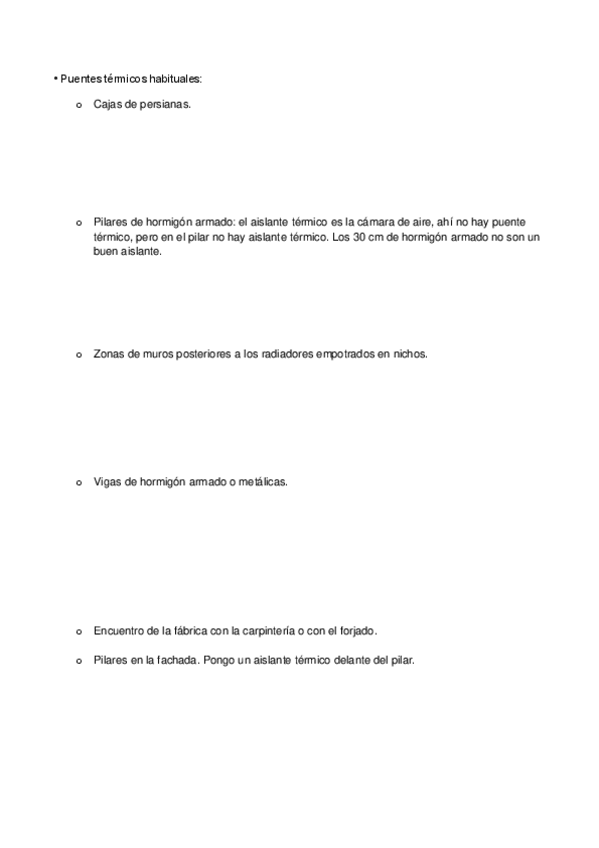 • Puentes térmicos habituales:

o Cajas de persianas.

o Pilares de hormigón armado: el aislante térmico es la cámara de aire, ahí no hay puente térmico, pero en el pilar no hay aislante térmico. Los 30 cm de hormigón armado no son un buen aislante.

o Zonas de muros posteriores a los radiadores empotrados en nichos.

o Vigas de hormigón armado o metálicas.

o Encuentro de la fábrica con la carpintería o con el forjado.

o Pilares en la fachada. Pongo un aislante térmico delante del pilar.